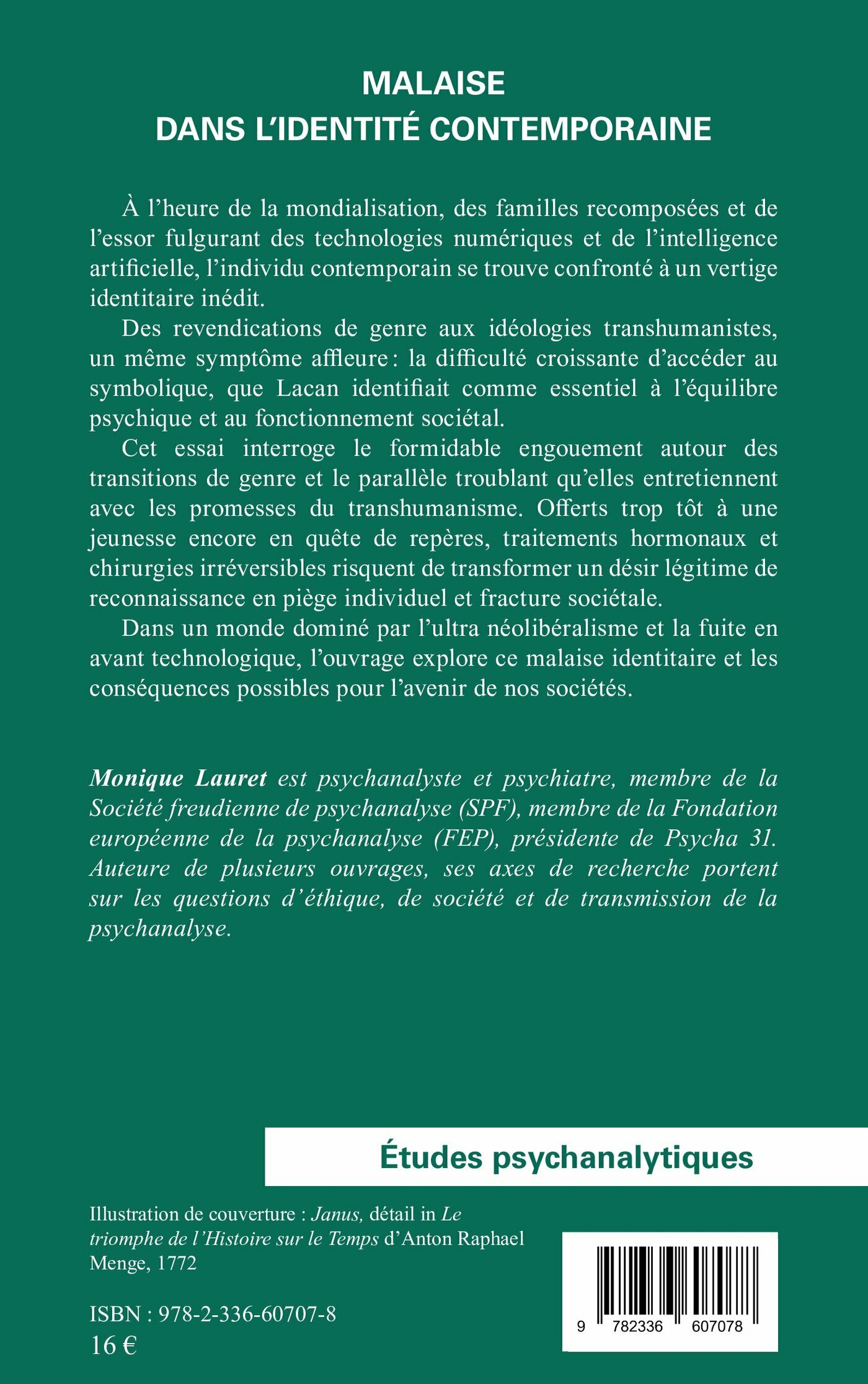 MALAISE
DANS L'IDENTITÉ CONTEMPORAINE

À l'heure de la mondialisation, des familles recomposées et de l'essor fulgurant des technologies numériques et de l'intelligence artificielle, l'individu contemporain se trouve confronté à un vertige identitaire inédit.

Des revendications de genre aux idéologies transhumanistes, un même symptôme affleure : la difficulté croissante d'accéder au symbolique, que Lacan identifiait comme essentiel à l'équilibre psychique et au fonctionnement sociétal.

Cet essai interroge le formidable engouement autour des transitions de genre et le parallèle troublant qu'elles entretiennent avec les promesses du transhumanisme. Offerts trop tôt à une jeunesse encore en quête de repères, traitements hormonaux et chirurgies irréversibles risquent de transformer un désir légitime de reconnaissance en piège individuel et fracture sociétale.

Dans un monde dominé par l'ultra néolibéralisme et la fuite en avant technologique, l'ouvrage explore ce malaise identitaire et les conséquences possibles pour l'avenir de nos sociétés.

Monique Lauret est psychanalyste et psychiatre, membre de la Société freudienne de psychanalyse (SPF), membre de la Fondation européenne de la psychanalyse (FEP), présidente de Psycha 31. Auteure de plusieurs ouvrages, ses axes de recherche portent sur les questions d'éthique, de société et de transmission de la psychanalyse.

Études psychanalytiques

Illustration de couverture : Janus, détail in Le triomphe de l'Histoire sur le Temps d'Anton Raphael Menge, 1772

ISBN : 978-2-336-60707-8
16 €

9 782336 607078